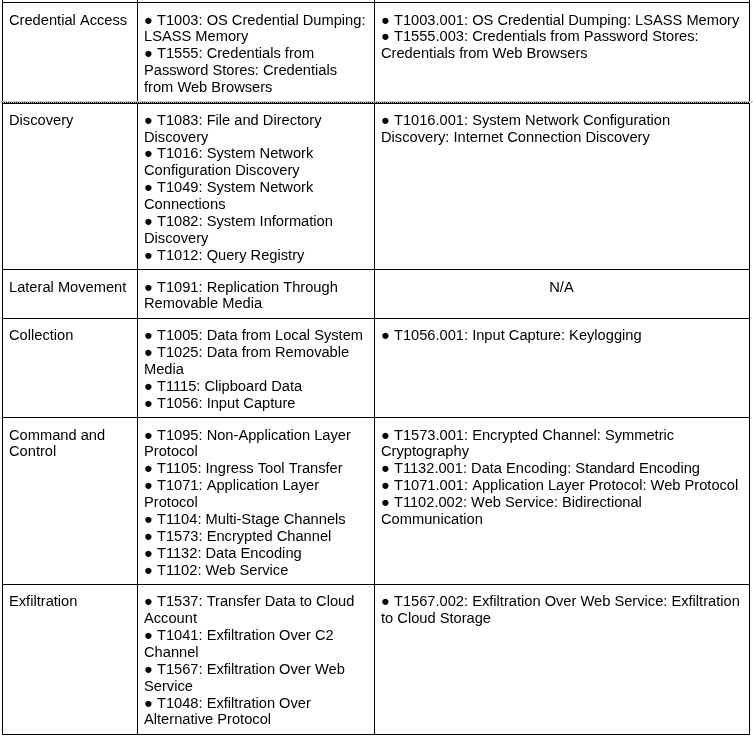 | Credential Access | • T1003: OS Credential Dumping: LSASS Memory • T1555: Credentials from Password Stores: Credentials from Web Browsers | • T1003.001: OS Credential Dumping: LSASS Memory • T1555.003: Credentials from Password Stores: Credentials from Web Browsers |
|---|---|---|
| Discovery | • T1083: File and Directory Discovery • T1016: System Network Configuration Discovery • T1049: System Network Connections • T1082: System Information Discovery • T1012: Query Registry | • T1016.001: System Network Configuration Discovery: Internet Connection Discovery |
| Lateral Movement | • T1091: Replication Through Removable Media | N/A |
| Collection | • T1005: Data from Local System • T1025: Data from Removable Media • T1115: Clipboard Data • T1056: Input Capture | • T1056.001: Input Capture: Keylogging |
| Command and Control | • T1095: Non-Application Layer Protocol • T1105: Ingress Tool Transfer • T1071: Application Layer Protocol • T1104: Multi-Stage Channels • T1573: Encrypted Channel • T1132: Data Encoding • T1102: Web Service | • T1573.001: Encrypted Channel: Symmetric Cryptography • T1132.001: Data Encoding: Standard Encoding • T1071.001: Application Layer Protocol: Web Protocol • T1102.002: Web Service: Bidirectional Communication |
| Exfiltration | • T1537: Transfer Data to Cloud Account • T1041: Exfiltration Over C2 Channel • T1567: Exfiltration Over Web Service • T1048: Exfiltration Over Alternative Protocol | • T1567.002: Exfiltration Over Web Service: Exfiltration to Cloud Storage |